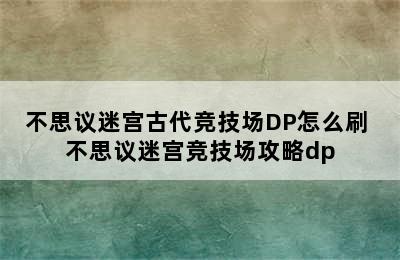 不思议迷宫古代竞技场DP怎么刷
不思议迷宫竞技场攻略dp